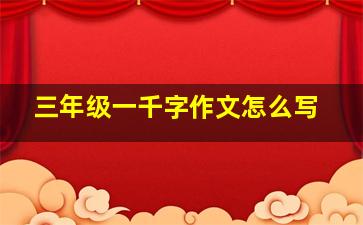 三年级一千字作文怎么写